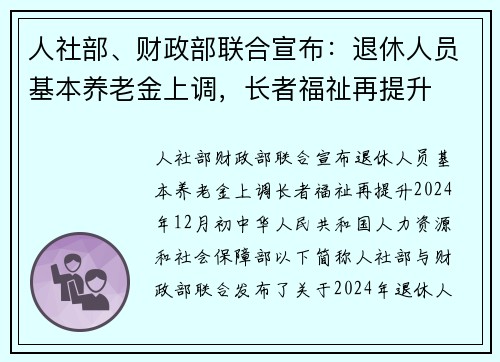 人社部、财政部联合宣布：退休人员基本养老金上调，长者福祉再提升

人社部财政部联合宣布退休人员基本养老金上调长者福祉再提升2024年12月初中华人民共和国人力资源和社会保障部以下简称人社部与财政部联合发布了关于2024年退休人